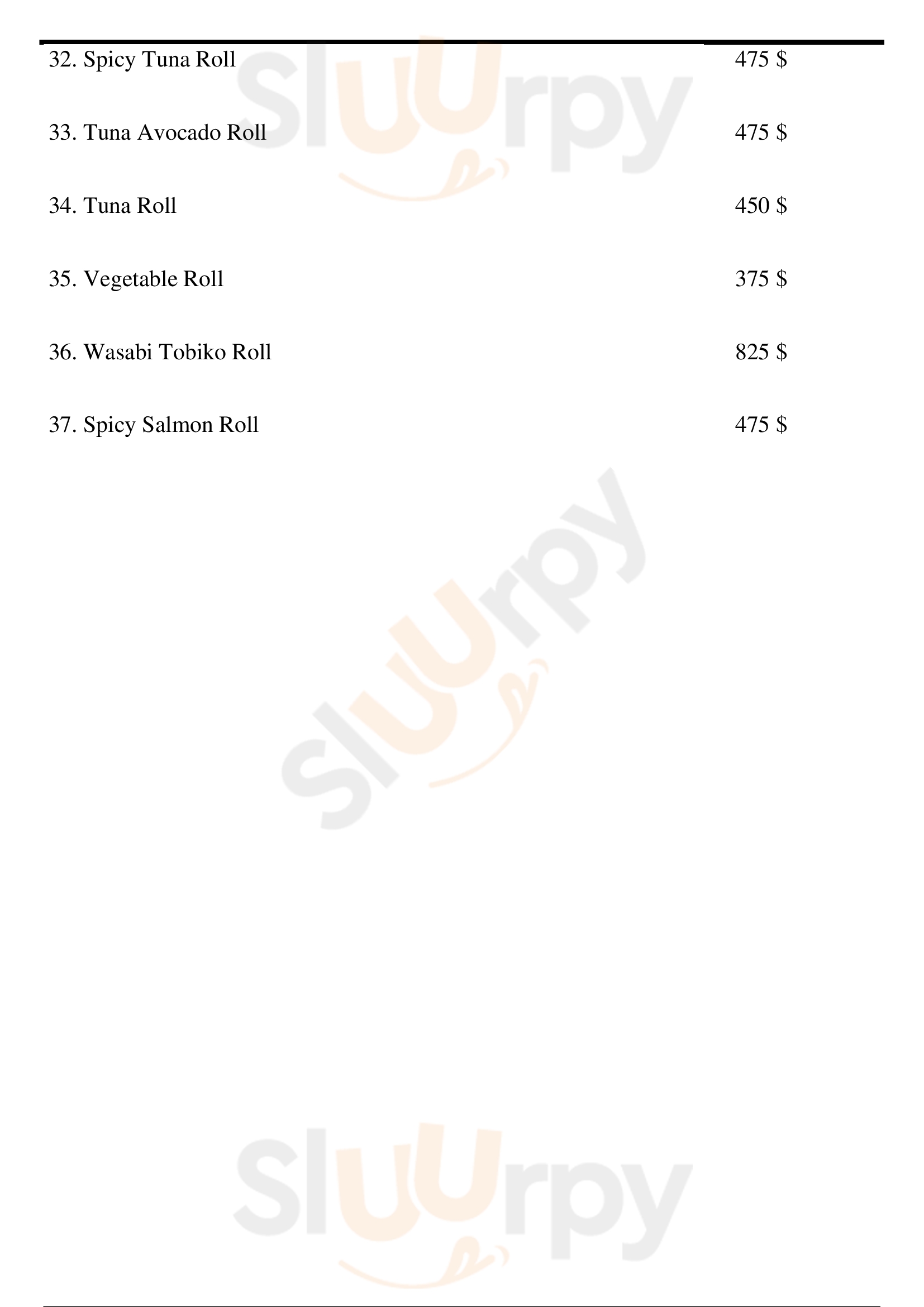 32. Spicy Tuna Roll 475 $

33. Tuna Avocado Roll 475 $

34. Tuna Roll 450 $

35. Vegetable Roll 375 $

36. Wasabi Tobiko Roll 825 $

37. Spicy Salmon Roll 475 $

Sluurpy